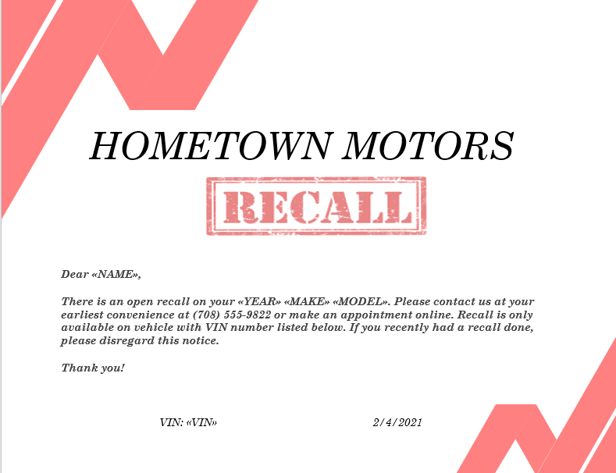 HOMETOWN MOTORS

RECALL

Dear «NAME»,

There is an open recall on your «YEAR» «MAKE» «MODEL». Please contact us at your earliest convenience at (708) 555-9822 or make an appointment online. Recall is only available on vehicle with VIN number listed below. If you recently had a recall done, please disregard this notice.

Thank you!

VIN: «VIN»

2/4/2021